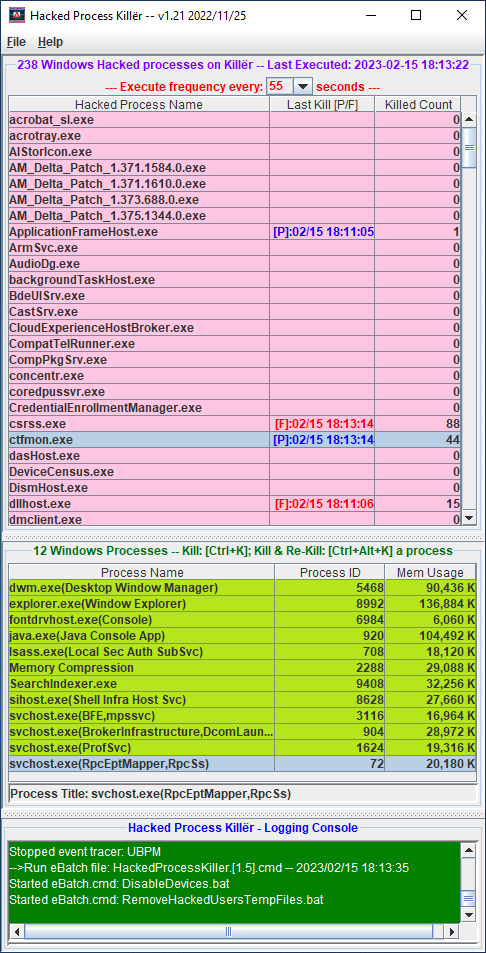 Hacked Process Killër -- v1.21 2022/11/25

File Help

238 Windows Hacked processes on Killër -- Last Executed: 2023-02-15 18:13:22

--- Execute frequency every: 55 seconds ---

| Hacked Process Name | Last Kill [P/F] | Killed Count |
|---|---|---|
| acrobat_sl.exe | | 0 |
| acrotray.exe | | 0 |
| AIStorIcon.exe | | 0 |
| AM_Delta_Patch_1.371.1584.0.exe | | 0 |
| AM_Delta_Patch_1.371.1610.0.exe | | 0 |
| AM_Delta_Patch_1.373.688.0.exe | | 0 |
| AM_Delta_Patch_1.375.1344.0.exe | | 0 |
| ApplicationFrameHost.exe | [P]:02/15 18:11:05 | 1 |
| ArmSvc.exe | | 0 |
| AudioDg.exe | | 0 |
| backgroundTaskHost.exe | | 0 |
| BdeUISrv.exe | | 0 |
| CastSrv.exe | | 0 |
| CloudExperienceHostBroker.exe | | 0 |
| CompatTelRunner.exe | | 0 |
| CompPkgSrv.exe | | 0 |
| concentr.exe | | 0 |
| coredpussvr.exe | | 0 |
| CredentialEnrollmentManager.exe | | 0 |
| csrss.exe | [F]:02/15 18:13:14 | 88 |
| ctfmon.exe | [P]:02/15 18:13:14 | 44 |
| dasHost.exe | | 0 |
| DeviceCensus.exe | | 0 |
| DismHost.exe | | 0 |
| dllhost.exe | [F]:02/15 18:11:06 | 15 |
| dmclient.exe | | 0 |

12 Windows Processes -- Kill: [Ctrl+K]; Kill & Re-Kill: [Ctrl+Alt+K] a process

| Process Name | Process ID | Mem Usage |
|---|---|---|
| dwm.exe(Desktop Window Manager) | 5468 | 90,436 K |
| explorer.exe(Window Explorer) | 8992 | 136,884 K |
| fontdrvhost.exe(Console) | 6984 | 6,060 K |
| java.exe(Java Console App) | 920 | 104,492 K |
| lsass.exe(Local Sec Auth SubSvc) | 708 | 18,120 K |
| Memory Compression | 2288 | 29,088 K |
| SearchIndexer.exe | 9408 | 32,256 K |
| sihost.exe(Shell Infra Host Svc) | 8628 | 27,660 K |
| svchost.exe(BFE,mpssvc) | 3116 | 16,964 K |
| svchost.exe(BrokerInfrastructure,DcomLaun... | 904 | 28,972 K |
| svchost.exe(ProfSvc) | 1624 | 19,316 K |
| svchost.exe(RpcEptMapper,RpcSs) | 72 | 20,180 K |

Process Title: svchost.exe(RpcEptMapper,RpcSs)

Hacked Process Killër - Logging Console

Stopped event tracer: UBPM
-->Run eBatch file: HackedProcessKiller.[1.5].cmd -- 2023/02/15 18:13:35
Started eBatch.cmd: DisableDevices.bat
Started eBatch.cmd: RemoveHackedUsersTempFiles.bat